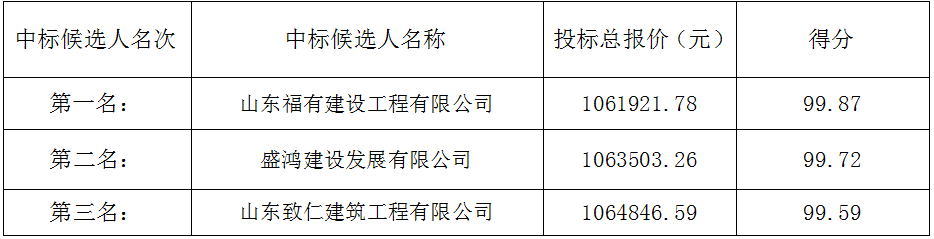 | 中标候选人名次 | 中标候选人名称 | 投标总报价（元） | 得分 |
|---|---|---|---|
| 第一名： | 山东福有建设工程有限公司 | 1061921.78 | 99.87 |
| 第二名： | 盛鸿建设发展有限公司 | 1063503.26 | 99.72 |
| 第三名： | 山东致仁建筑工程有限公司 | 1064846.59 | 99.59 |